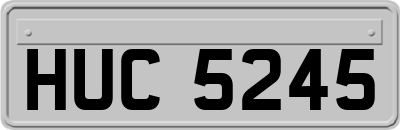 HUC 5245